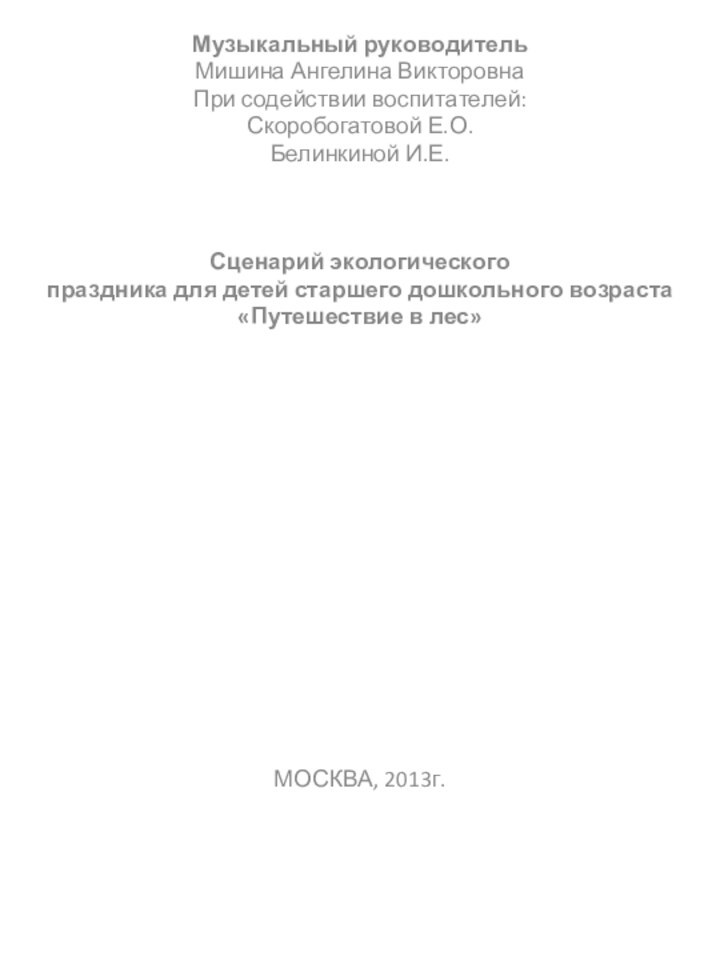 Музыкальный руководитель
Мишина Ангелина Викторовна
При содействии воспитателей:
Скоробогатовой Е.О.
Белинкиной И.Е.

Сценарий экологического
праздника для детей старшего дошкольного возраста
«Путешествие в лес»

МОСКВА, 2013г.